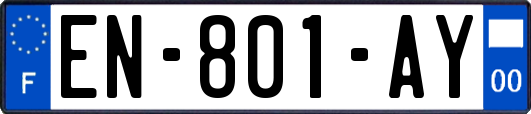 F
EN-801-AY
00